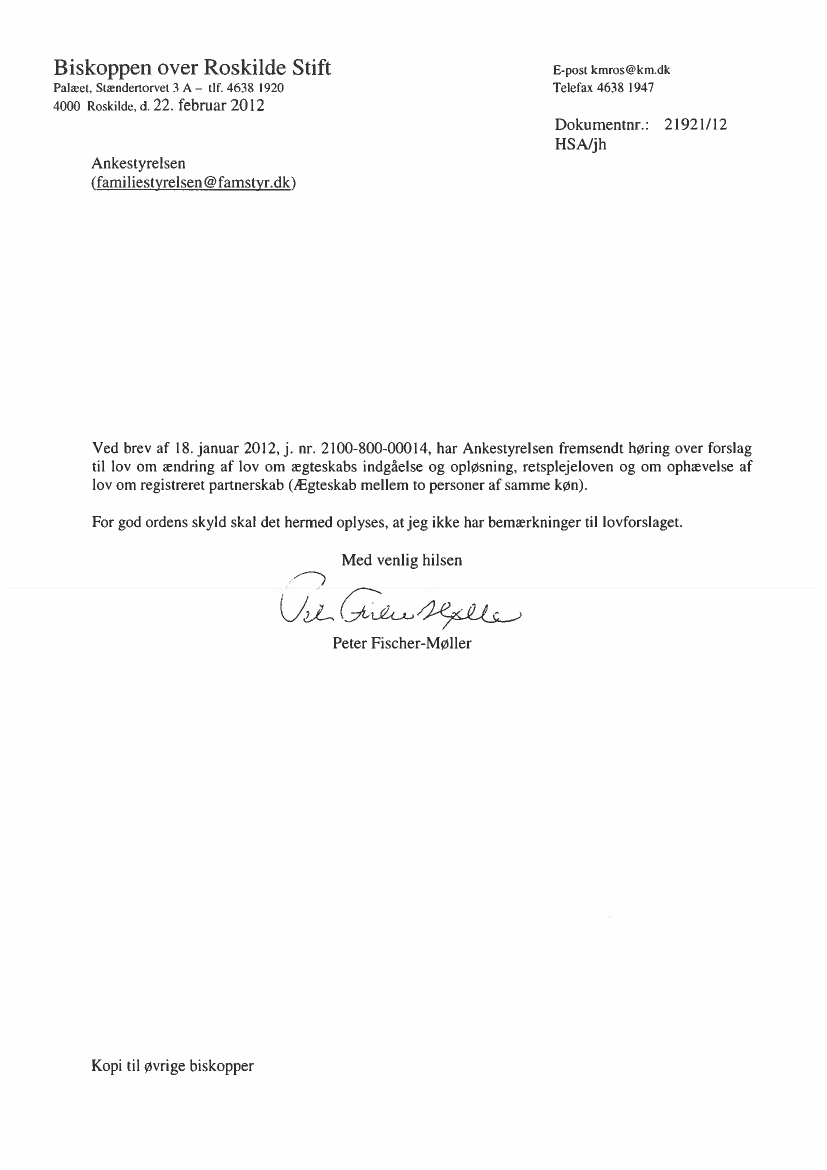 Biskoppen over Roskilde Stift
Palæet, Stændertorvet 3 A – tlf. 4638 1920
4000 Roskilde, d. 22. februar 2012

E-post kmros@km.dk
Telefax 4638 1947

Dokumentnr.: 21921/12
HSA/jh

Ankestyrelsen
(familiestyrelsen@famstyr.dk)

Ved brev af 18. januar 2012, j. nr. 2100-800-00014, har Ankestyrelsen fremsendt høring over forslag til lov om ændring af lov om ægteskabs indgåelse og opløsning, retsplejeloven og om ophævelse af lov om registreret partnerskab (Ægteskab mellem to personer af samme køn).

For god ordens skyld skal det hermed oplyses, at jeg ikke har bemærkninger til lovforslaget.

Med venlig hilsen

Peter Fischer-Møller

Peter Fischer-Møller

Kopi til øvrige biskopper